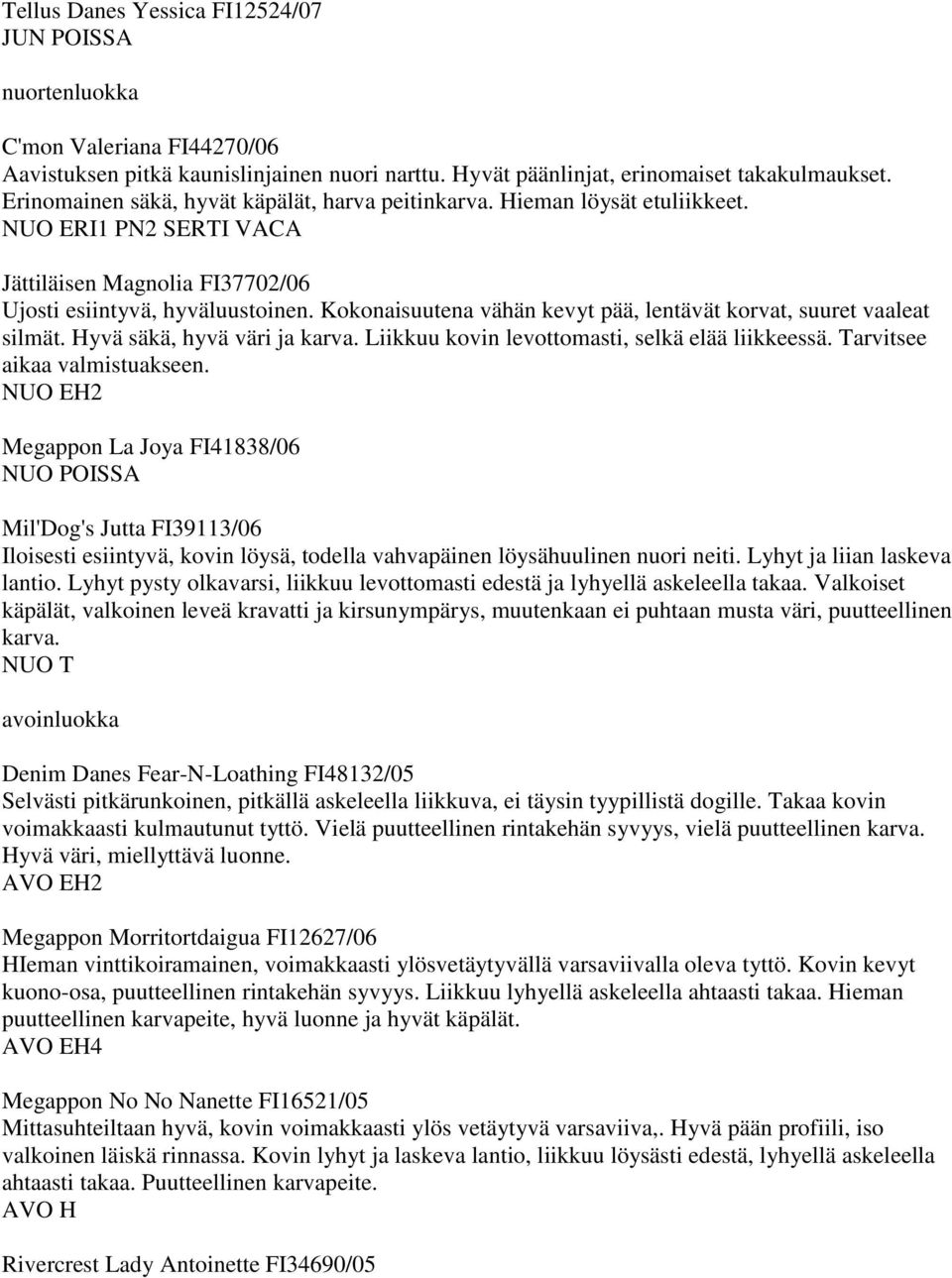 Tellus Danes Yessica FI12524/07
JUN POISSA

nuortenluokka

C'mon Valeriana FI44270/06
Aavistuksen pitkä kaunislinjainen nuori narttu. Hyvät päänlinjat, erinomaiset takakulmaukset. Erinomainen säkä, hyvät käpälät, harva peitinkarva. Hieman löysät etuliikkeet.
NUO ERI1 PN2 SERTI VACA

Jättiläisen Magnolia FI37702/06
Ujosti esiintyvä, hyväluustoinen. Kokonaisuutena vähän kevyt pää, lentävät korvat, suuret vaaleat silmät. Hyvä säkä, hyvä väri ja karva. Liikkuu kovin levottomasti, selkä elää liikkeessä. Tarvitsee aikaa valmistuakseen.
NUO EH2

Megappon La Joya FI41838/06
NUO POISSA

Mil'Dog's Jutta FI39113/06
Iloisesti esiintyvä, kovin löysä, todella vahvapäinen löysähuulinen nuori neiti. Lyhyt ja liian laskeva lantio. Lyhyt pysty olkavarsi, liikkuu levottomasti edestä ja lyhyellä askeleella takaa. Valkoiset käpälät, valkoinen leveä kravatti ja kirsunympärys, muutenkaan ei puhtaan musta väri, puutteellinen karva.
NUO T

avoinluokka

Denim Danes Fear-N-Loathing FI48132/05
Selvästi pitkärunkoinen, pitkällä askeleella liikkuva, ei täysin tyypillistä dogille. Takaa kovin voimakkaasti kulmautunut tyttö. Vielä puutteellinen rintakehän syvyys, vielä puutteellinen karva. Hyvä väri, miellyttävä luonne.
AVO EH2

Megappon Morritortdaigua FI12627/06
HIeman vinttikoiramainen, voimakkaasti ylösvetäytyvällä varsaviivalla oleva tyttö. Kovin kevyt kuono-osa, puutteellinen rintakehän syvyys. Liikkuu lyhyellä askeleella ahtaasti takaa. Hieman puutteellinen karvapeite, hyvä luonne ja hyvät käpälät.
AVO EH4

Megappon No No Nanette FI16521/05
Mittasuhteiltaan hyvä, kovin voimakkaasti ylös vetäytyvä varsaviiva,. Hyvä pään profiili, iso valkoinen läiskä rinnassa. Kovin lyhyt ja laskeva lantio, liikkuu löysästi edestä, lyhyellä askeleella ahtaasti takaa. Puutteellinen karvapeite.
AVO H

Rivercrest Lady Antoinette FI34690/05